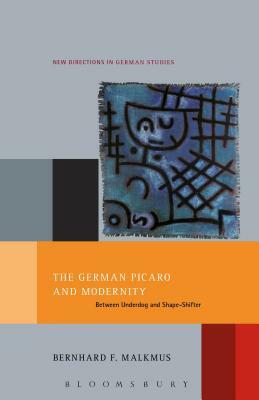 NEW DIRECTIONS IN GERMAN STUDIES

THE GERMAN PICARO AND MODERNITY

Between Underdog and Shape-Shifter

BERNHARD F. MALKMUS

BLOOMSBURY